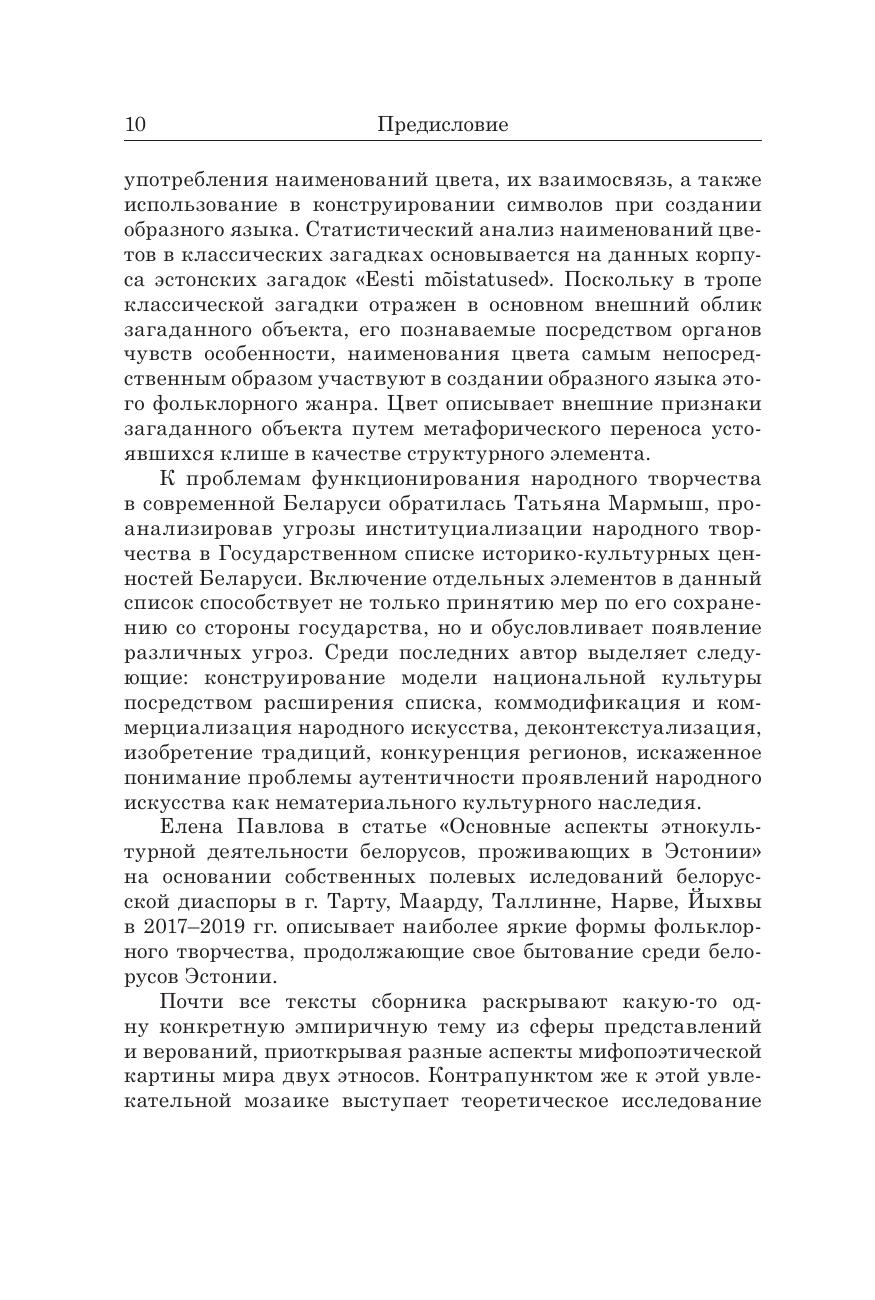 10 Предисловие

употребления наименований цвета, их взаимосвязь, а также использование в конструировании символов при создании образного языка. Статистический анализ наименований цветов в классических загадках основывается на данных корпуса эстонских загадок «Eesti mõistatused». Поскольку в тропе классической загадки отражен в основном внешний облик загаданного объекта, его познаваемые посредством органов чувств особенности, наименования цвета самым непосредственным образом участвуют в создании образного языка этого фольклорного жанра. Цвет описывает внешние признаки загаданного объекта путем метафорического переноса устоявшихся клише в качестве структурного элемента.

К проблемам функционирования народного творчества в современной Беларуси обратилась Татьяна Мармыш, проанализировав угрозы институциализации народного творчества в Государственном списке историко-культурных ценностей Беларуси. Включение отдельных элементов в данный список способствует не только принятию мер по его сохранению со стороны государства, но и обусловливает появление различных угроз. Среди последних автор выделяет следующие: конструирование модели национальной культуры посредством расширения списка, коммодификация и коммерциализация народного искусства, деконтекстуализация, изобретение традиций, конкуренция регионов, искаженное понимание проблемы аутентичности проявлений народного искусства как нематериального культурного наследия.

Елена Павлова в статье «Основные аспекты этнокультурной деятельности белорусов, проживающих в Эстонии» на основании собственных полевых иследований белорусской диаспоры в г. Тарту, Маарду, Таллинне, Нарве, Йыхвы в 2017–2019 гг. описывает наиболее яркие формы фольклорного творчества, продолжающие свое бытование среди белорусов Эстонии.

Почти все тексты сборника раскрывают какую-то одну конкретную эмпиричную тему из сферы представлений и верований, приоткрывая разные аспекты мифопоэтической картины мира двух этносов. Контрапунктом же к этой увлекательной мозаике выступает теоретическое исследование